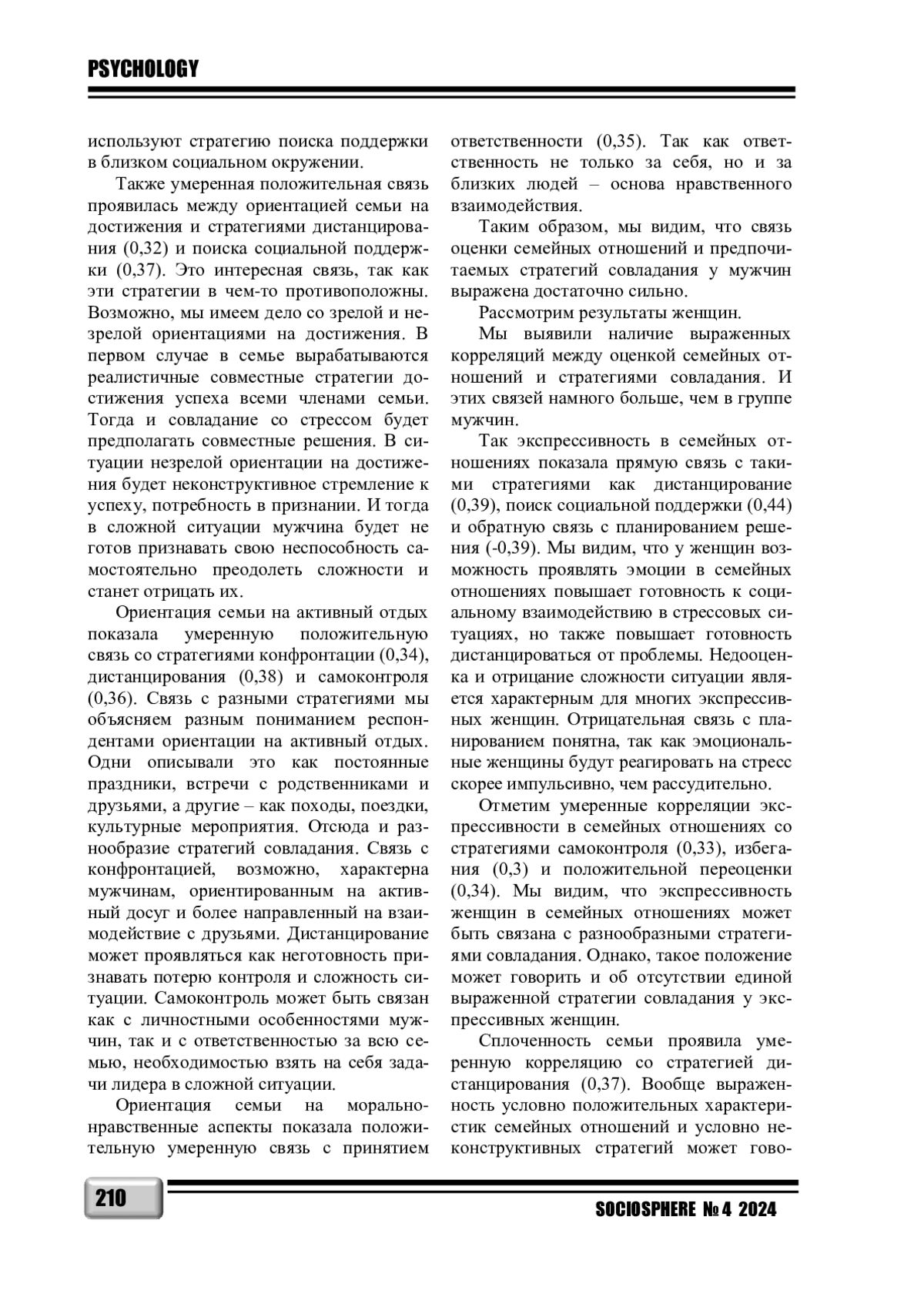 PSYCHOLOGY

используют стратегию поиска поддержки в близком социальном окружении.

Также умеренная положительная связь проявилась между ориентацией семьи на достижения и стратегиями дистанцирования (0,32) и поиска социальной поддержки (0,37). Это интересная связь, так как эти стратегии в чем-то противоположны. Возможно, мы имеем дело со зрелой и незрелой ориентациями на достижения. В первом случае в семье вырабатываются реалистичные совместные стратегии достижения успеха всеми членами семьи. Тогда и совладание со стрессом будет предполагать совместные решения. В ситуации незрелой ориентации на достижения будет неконструктивное стремление к успеху, потребность в признании. И тогда в сложной ситуации мужчина будет не готов признавать свою неспособность самостоятельно преодолеть сложности и станет отрицать их.

Ориентация семьи на активный отдых показала умеренную положительную связь со стратегиями конфронтации (0,34), дистанцирования (0,38) и самоконтроля (0,36). Связь с разными стратегиями мы объясняем разным пониманием респондентами ориентации на активный отдых. Одни описывали это как постоянные праздники, встречи с родственниками и друзьями, а другие – как походы, поездки, культурные мероприятия. Отсюда и разнообразие стратегий совладания. Связь с конфронтацией, возможно, характерна мужчинам, ориентированным на активный досуг и более направленный на взаимодействие с друзьями. Дистанцирование может проявляться как неготовность признавать потерю контроля и сложность ситуации. Самоконтроль может быть связан как с личностными особенностями мужчин, так и с ответственностью за всю семью, необходимостью взять на себя задачи лидера в сложной ситуации.

Ориентация семьи на морально-нравственные аспекты показала положительную умеренную связь с принятием ответственности (0,35). Так как ответственность не только за себя, но и за близких людей – основа нравственного взаимодействия.

Таким образом, мы видим, что связь оценки семейных отношений и предпочитаемых стратегий совладания у мужчин выражена достаточно сильно.

Рассмотрим результаты женщин.

Мы выявили наличие выраженных корреляций между оценкой семейных отношений и стратегиями совладания. И этих связей намного больше, чем в группе мужчин.

Так экспрессивность в семейных отношениях показала прямую связь с такими стратегиями как дистанцирование (0,39), поиск социальной поддержки (0,44) и обратную связь с планированием решения (-0,39). Мы видим, что у женщин возможность проявлять эмоции в семейных отношениях повышает готовность к социальному взаимодействию в стрессовых ситуациях, но также повышает готовность дистанцироваться от проблемы. Недооценка и отрицание сложности ситуации является характерным для многих экспрессивных женщин. Отрицательная связь с планированием понятна, так как эмоциональные женщины будут реагировать на стресс скорее импульсивно, чем рассудительно.

Отметим умеренные корреляции экспрессивности в семейных отношениях со стратегиями самоконтроля (0,33), избегания (0,3) и положительной переоценки (0,34). Мы видим, что экспрессивность женщин в семейных отношениях может быть связана с разнообразными стратегиями совладания. Однако, такое положение может говорить и об отсутствии единой выраженной стратегии совладания у экспрессивных женщин.

Сплоченность семьи проявила умеренную корреляцию со стратегией дистанцирования (0,37). Вообще выраженность условно положительных характеристик семейных отношений и условно неконструктивных стратегий может гово-

210

SOCIOSPHERE № 4 2024